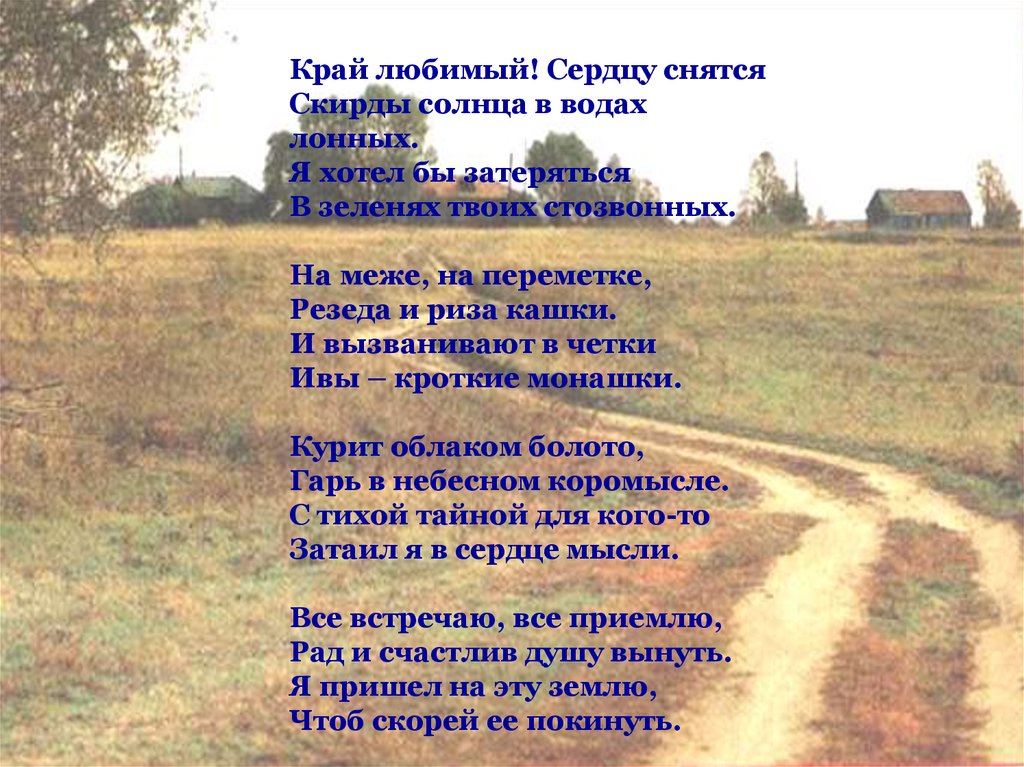 Край любимый! Сердцу снятся
Скирды солнца в водах лонных.
Я хотел бы затеряться
В зеленях твоих стозвонных.

На меже, на переметке,
Резеда и риза кашки.
И вызванивают в четки
Ивы – кроткие монашки.

Курит облаком болото,
Гарь в небесном коромысле.
С тихой тайной для кого-то
Затаил я в сердце мысли.

Все встречаю, все приемлю,
Рад и счастлив душу вынуть.
Я пришел на эту землю,
Чтоб скорей ее покинуть.